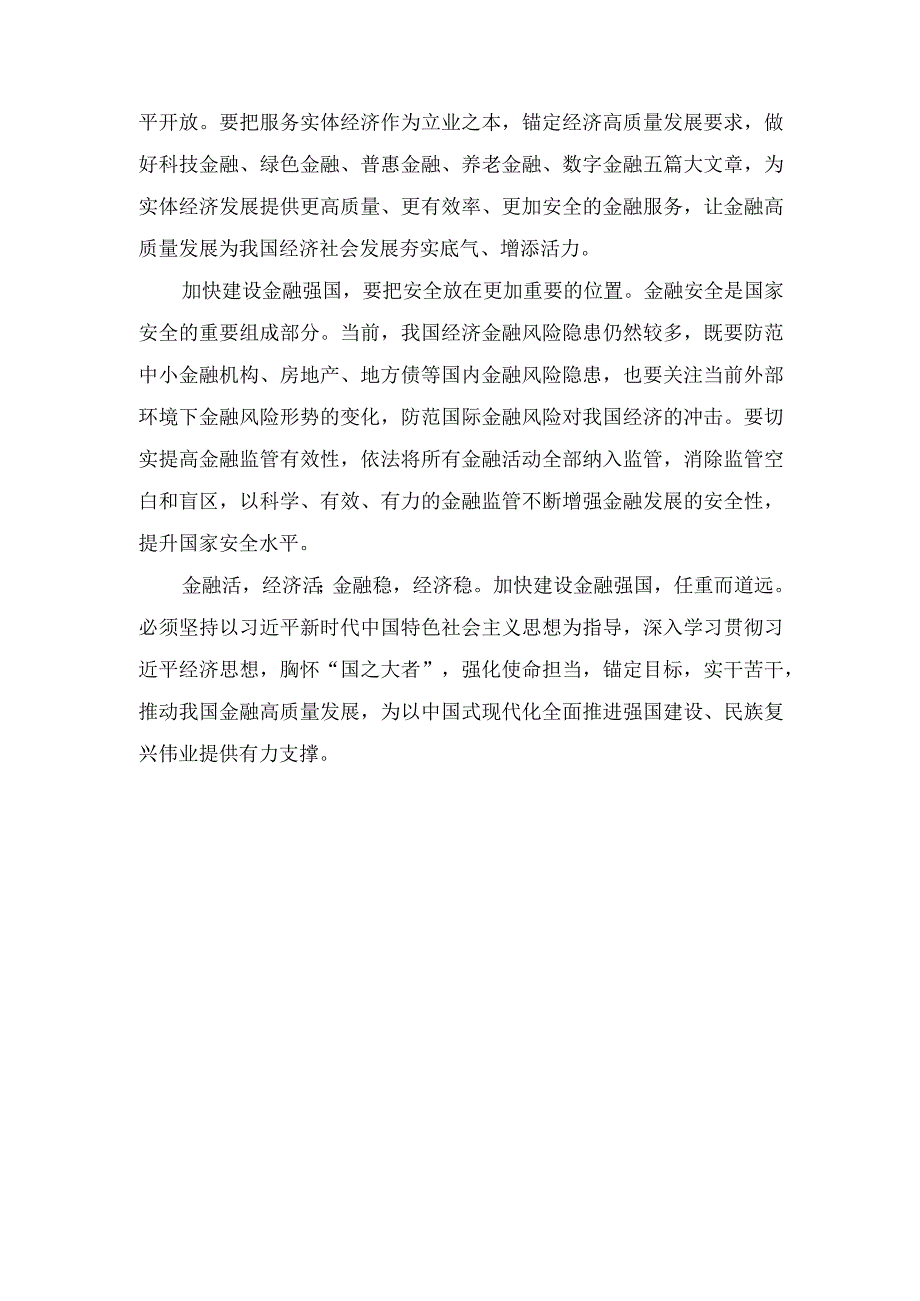 平开放。要把服务实体经济作为立业之本，锚定经济高质量发展要求，做好科技金融、绿色金融、普惠金融、养老金融、数字金融五篇大文章，为实体经济发展提供更高质量、更有效率、更加安全的金融服务，让金融高质量发展为我国经济社会发展夯实底气、增添活力。

加快建设金融强国，要把安全放在更加重要的位置。金融安全是国家安全的重要组成部分。当前，我国经济金融风险隐患仍然较多，既要防范中小金融机构、房地产、地方债等国内金融风险隐患，也要关注当前外部环境下金融风险形势的变化，防范国际金融风险对我国经济的冲击。要切实提高金融监管有效性，依法将所有金融活动全部纳入监管，消除监管空白和盲区，以科学、有效、有力的金融监管不断增强金融发展的安全性，提升国家安全水平。

金融活，经济活;金融稳，经济稳。加快建设金融强国，任重而道远。必须坚持以习近平新时代中国特色社会主义思想为指导，深入学习贯彻习近平经济思想，胸怀“国之大者”，强化使命担当，锚定目标，实干苦干，推动我国金融高质量发展，为以中国式现代化全面推进强国建设、民族复兴伟业提供有力支撑。